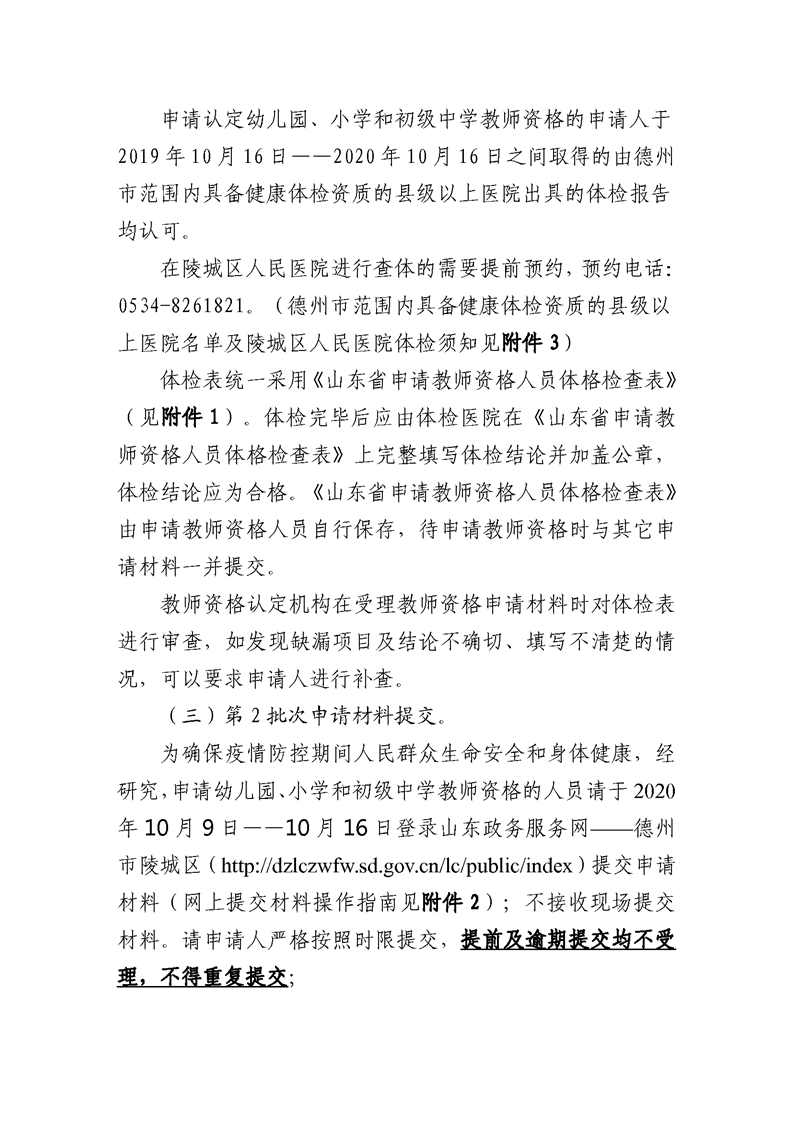 申请认定幼儿园、小学和初级中学教师资格的申请人于2019年10月16日——2020年10月16日之间取得的由德州市范围内具备健康体检资质的县级以上医院出具的体检报告均认可。

在陵城区人民医院进行查体的需要提前预约，预约电话：0534-8261821。（德州市范围内具备健康体检资质的县级以上医院名单及陵城区人民医院体检须知见附件3）

体检表统一采用《山东省申请教师资格人员体格检查表》（见附件1）。体检完毕后应由体检医院在《山东省申请教师资格人员体格检查表》上完整填写体检结论并加盖公章，体检结论应为合格。《山东省申请教师资格人员体格检查表》由申请教师资格人员自行保存，待申请教师资格时与其它申请材料一并提交。

教师资格认定机构在受理教师资格申请材料时对体检表进行审查，如发现缺漏项目及结论不确切、填写不清楚的情况，可以要求申请人进行补查。

（三）第2批次申请材料提交。

为确保疫情防控期间人民群众生命安全和身体健康，经研究，申请幼儿园、小学和初级中学教师资格的人员请于2020年10月9日——10月16日登录山东政务服务网——德州市陵城区（http://dzlczwfw.sd.gov.cn/lc/public/index）提交申请材料（网上提交材料操作指南见附件2）；不接收现场提交材料。请申请人严格按照时限提交，提前及逾期提交均不受理，不得重复提交；